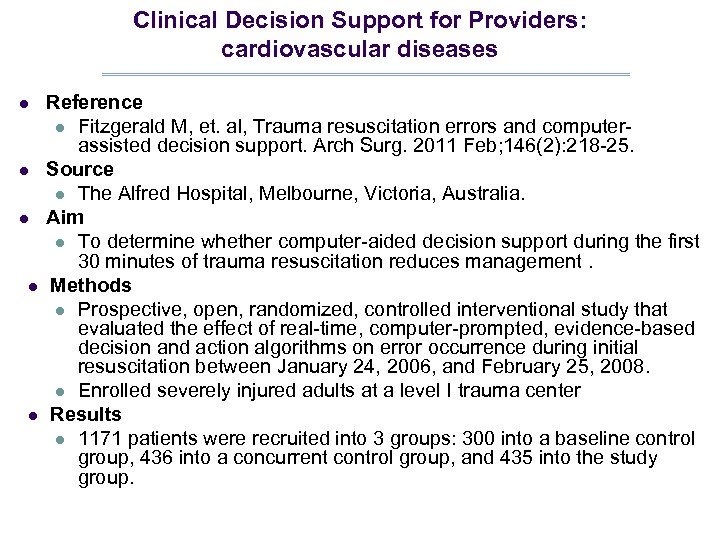 Clinical Decision Support for Providers: cardiovascular diseases

- Reference
  - Fitzgerald M, et. al, Trauma resuscitation errors and computer-assisted decision support. Arch Surg. 2011 Feb;146(2):218-25.
- Source
  - The Alfred Hospital, Melbourne, Victoria, Australia.
- Aim
  - To determine whether computer-aided decision support during the first 30 minutes of trauma resuscitation reduces management .
- Methods
  - Prospective, open, randomized, controlled interventional study that evaluated the effect of real-time, computer-prompted, evidence-based decision and action algorithms on error occurrence during initial resuscitation between January 24, 2006, and February 25, 2008.
  - Enrolled severely injured adults at a level I trauma center
- Results
  - 1171 patients were recruited into 3 groups: 300 into a baseline control group, 436 into a concurrent control group, and 435 into the study group.